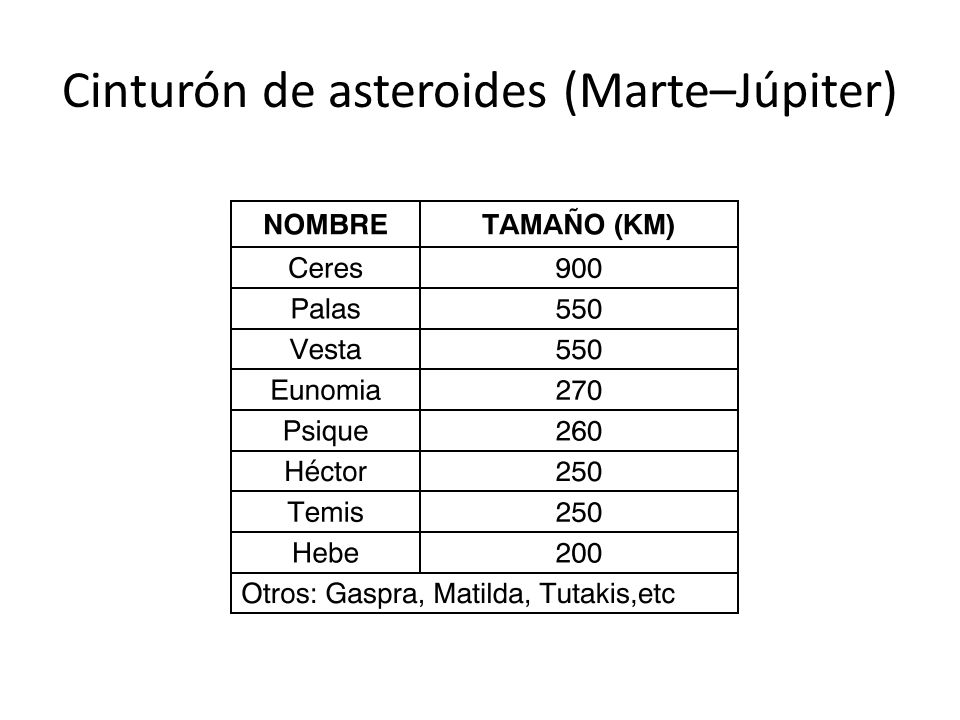 Cinturón de asteroides (Marte–Júpiter)

| NOMBRE | TAMAÑO (KM) |
|---|---|
| Ceres | 900 |
| Palas | 550 |
| Vesta | 550 |
| Eunomia | 270 |
| Psique | 260 |
| Héctor | 250 |
| Temis | 250 |
| Hebe | 200 |
| Otros: Gaspra, Matilda, Tutakis,etc | |